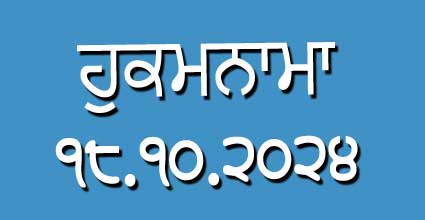 ਹੁਕਮਨਾਮਾ
੧੮.੧੦.੨੦੨੪